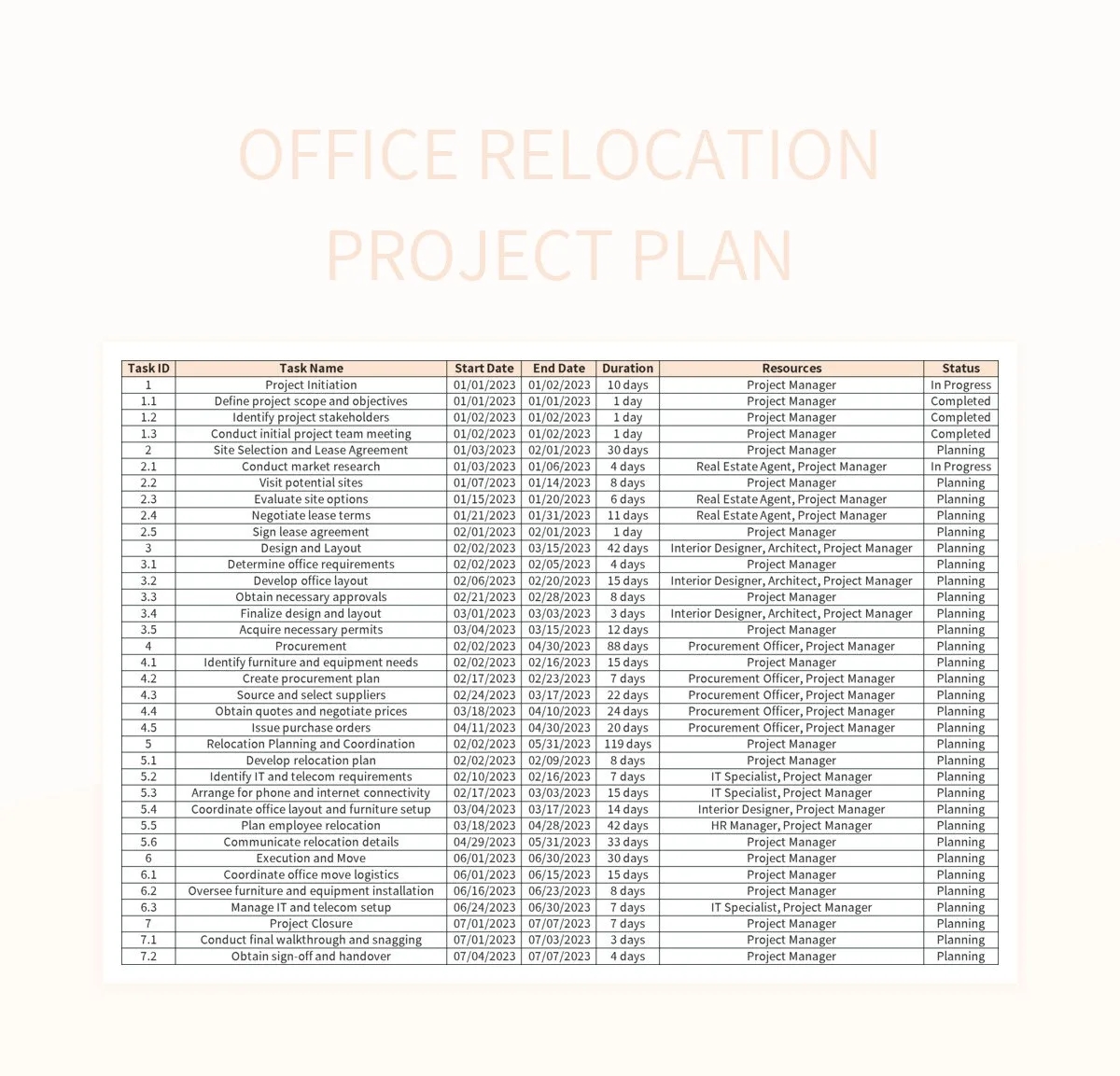 OFFICE RELOCATION PROJECT PLAN

| Task ID | Task Name | Start Date | End Date | Duration | Resources | Status |
|---|---|---|---|---|---|---|
| 1 | Project Initiation | 01/01/2023 | 01/02/2023 | 10 days | Project Manager | In Progress |
| 1.1 | Define project scope and objectives | 01/01/2023 | 01/01/2023 | 1 day | Project Manager | Completed |
| 1.2 | Identify project stakeholders | 01/02/2023 | 01/02/2023 | 1 day | Project Manager | Completed |
| 1.3 | Conduct initial project team meeting | 01/02/2023 | 01/02/2023 | 1 day | Project Manager | Completed |
| 2 | Site Selection and Lease Agreement | 01/03/2023 | 02/01/2023 | 30 days | Project Manager | Planning |
| 2.1 | Conduct market research | 01/03/2023 | 01/06/2023 | 4 days | Real Estate Agent, Project Manager | In Progress |
| 2.2 | Visit potential sites | 01/07/2023 | 01/14/2023 | 8 days | Project Manager | Planning |
| 2.3 | Evaluate site options | 01/15/2023 | 01/20/2023 | 6 days | Real Estate Agent, Project Manager | Planning |
| 2.4 | Negotiate lease terms | 01/21/2023 | 01/31/2023 | 11 days | Real Estate Agent, Project Manager | Planning |
| 2.5 | Sign lease agreement | 02/01/2023 | 02/01/2023 | 1 day | Project Manager | Planning |
| 3 | Design and Layout | 02/02/2023 | 03/15/2023 | 42 days | Interior Designer, Architect, Project Manager | Planning |
| 3.1 | Determine office requirements | 02/02/2023 | 02/05/2023 | 4 days | Project Manager | Planning |
| 3.2 | Develop office layout | 02/06/2023 | 02/20/2023 | 15 days | Interior Designer, Architect, Project Manager | Planning |
| 3.3 | Obtain necessary approvals | 02/21/2023 | 02/28/2023 | 8 days | Project Manager | Planning |
| 3.4 | Finalize design and layout | 03/01/2023 | 03/03/2023 | 3 days | Interior Designer, Architect, Project Manager | Planning |
| 3.5 | Acquire necessary permits | 03/04/2023 | 03/15/2023 | 12 days | Project Manager | Planning |
| 4 | Procurement | 02/02/2023 | 04/30/2023 | 88 days | Procurement Officer, Project Manager | Planning |
| 4.1 | Identify furniture and equipment needs | 02/02/2023 | 02/16/2023 | 15 days | Project Manager | Planning |
| 4.2 | Create procurement plan | 02/17/2023 | 02/23/2023 | 7 days | Procurement Officer, Project Manager | Planning |
| 4.3 | Source and select suppliers | 02/24/2023 | 03/17/2023 | 22 days | Procurement Officer, Project Manager | Planning |
| 4.4 | Obtain quotes and negotiate prices | 03/18/2023 | 04/10/2023 | 24 days | Procurement Officer, Project Manager | Planning |
| 4.5 | Issue purchase orders | 04/11/2023 | 04/30/2023 | 20 days | Procurement Officer, Project Manager | Planning |
| 5 | Relocation Planning and Coordination | 02/02/2023 | 05/31/2023 | 119 days | Project Manager | Planning |
| 5.1 | Develop relocation plan | 02/02/2023 | 02/09/2023 | 8 days | Project Manager | Planning |
| 5.2 | Identify IT and telecom requirements | 02/10/2023 | 02/16/2023 | 7 days | IT Specialist, Project Manager | Planning |
| 5.3 | Arrange for phone and internet connectivity | 02/17/2023 | 03/03/2023 | 15 days | IT Specialist, Project Manager | Planning |
| 5.4 | Coordinate office layout and furniture setup | 03/04/2023 | 03/17/2023 | 14 days | Interior Designer, Project Manager | Planning |
| 5.5 | Plan employee relocation | 03/18/2023 | 04/28/2023 | 42 days | HR Manager, Project Manager | Planning |
| 5.6 | Communicate relocation details | 04/29/2023 | 05/31/2023 | 33 days | Project Manager | Planning |
| 6 | Execution and Move | 06/01/2023 | 06/30/2023 | 30 days | Project Manager | Planning |
| 6.1 | Coordinate office move logistics | 06/01/2023 | 06/15/2023 | 15 days | Project Manager | Planning |
| 6.2 | Oversee furniture and equipment installation | 06/16/2023 | 06/23/2023 | 8 days | Project Manager | Planning |
| 6.3 | Manage IT and telecom setup | 06/24/2023 | 06/30/2023 | 7 days | IT Specialist, Project Manager | Planning |
| 7 | Project Closure | 07/01/2023 | 07/07/2023 | 7 days | Project Manager | Planning |
| 7.1 | Conduct final walkthrough and snagging | 07/01/2023 | 07/03/2023 | 3 days | Project Manager | Planning |
| 7.2 | Obtain sign-off and handover | 07/04/2023 | 07/07/2023 | 4 days | Project Manager | Planning |